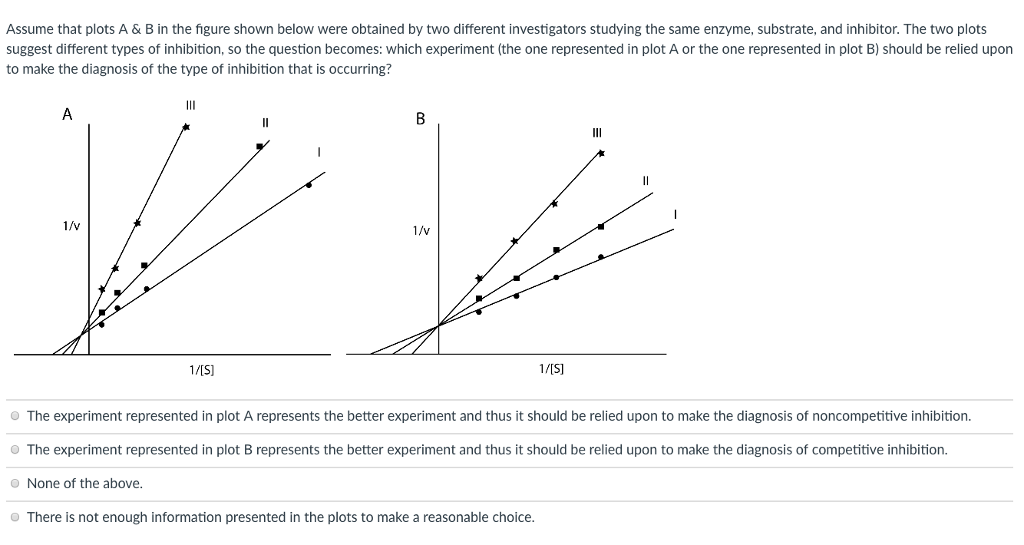 Assume that plots A & B in the figure shown below were obtained by two different investigators studying the same enzyme, substrate, and inhibitor. The two plots suggest different types of inhibition, so the question becomes: which experiment (the one represented in plot A or the one represented in plot B) should be relied upon to make the diagnosis of the type of inhibition that is occurring?

A
III
II
I
1/v
1/[S]

B
III
II
I
1/v
1/[S]

The experiment represented in plot A represents the better experiment and thus it should be relied upon to make the diagnosis of noncompetitive inhibition.

The experiment represented in plot B represents the better experiment and thus it should be relied upon to make the diagnosis of competitive inhibition.

None of the above.

There is not enough information presented in the plots to make a reasonable choice.